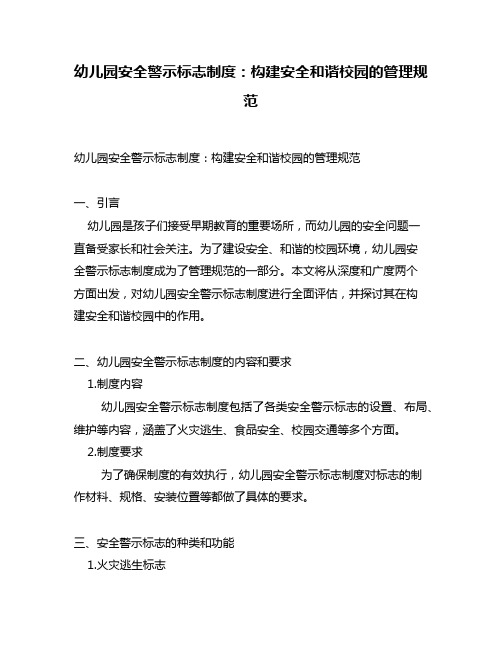 幼儿园安全警示标志制度：构建安全和谐校园的管理规范

幼儿园安全警示标志制度：构建安全和谐校园的管理规范

一、引言

幼儿园是孩子们接受早期教育的重要场所，而幼儿园的安全问题一直备受家长和社会关注。为了建设安全、和谐的校园环境，幼儿园安全警示标志制度成为了管理规范的一部分。本文将从深度和广度两个方面出发，对幼儿园安全警示标志制度进行全面评估，并探讨其在构建安全和谐校园中的作用。

二、幼儿园安全警示标志制度的内容和要求

1.制度内容

幼儿园安全警示标志制度包括了各类安全警示标志的设置、布局、维护等内容，涵盖了火灾逃生、食品安全、校园交通等多个方面。

2.制度要求

为了确保制度的有效执行，幼儿园安全警示标志制度对标志的制作材料、规格、安装位置等都做了具体的要求。

三、安全警示标志的种类和功能

1.火灾逃生标志